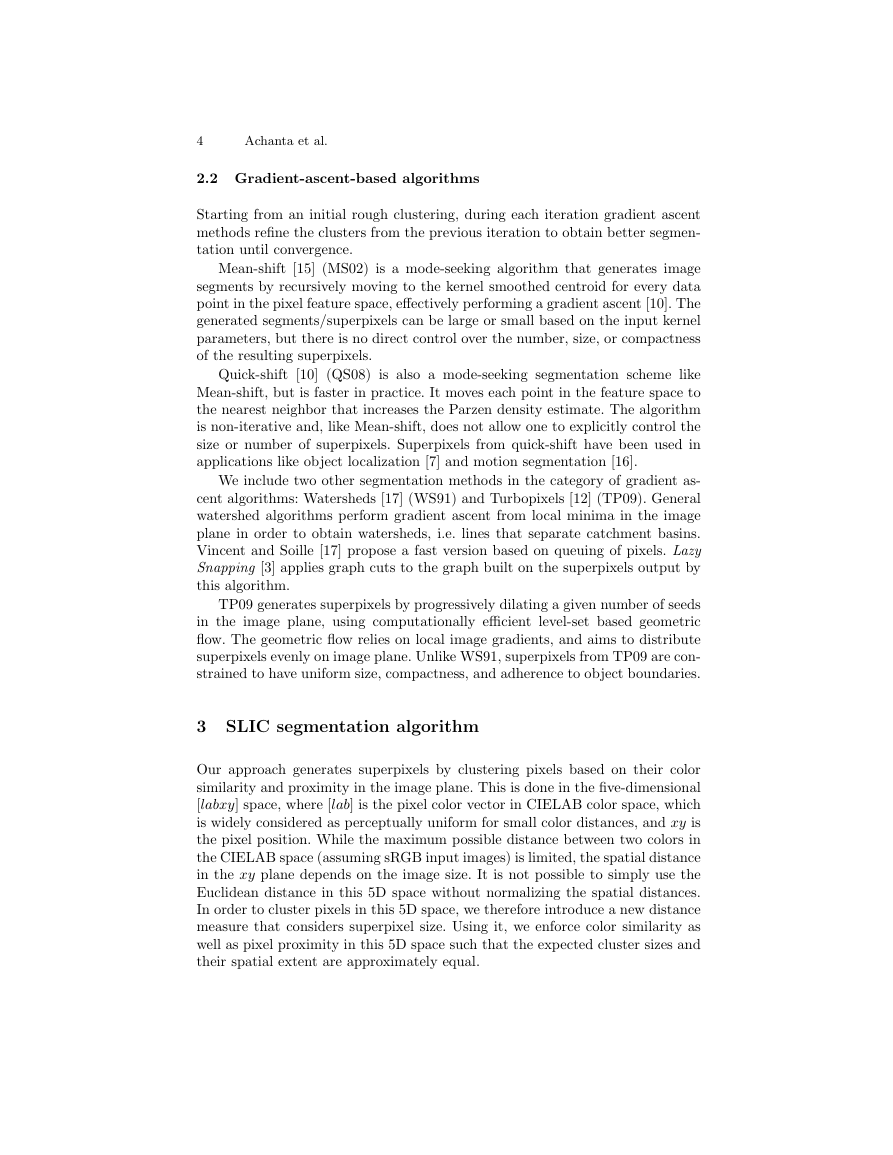 4 Achanta et al.

2.2 Gradient-ascent-based algorithms

Starting from an initial rough clustering, during each iteration gradient ascent methods refine the clusters from the previous iteration to obtain better segmentation until convergence.

Mean-shift [15] (MS02) is a mode-seeking algorithm that generates image segments by recursively moving to the kernel smoothed centroid for every data point in the pixel feature space, effectively performing a gradient ascent [10]. The generated segments/superpixels can be large or small based on the input kernel parameters, but there is no direct control over the number, size, or compactness of the resulting superpixels.

Quick-shift [10] (QS08) is also a mode-seeking segmentation scheme like Mean-shift, but is faster in practice. It moves each point in the feature space to the nearest neighbor that increases the Parzen density estimate. The algorithm is non-iterative and, like Mean-shift, does not allow one to explicitly control the size or number of superpixels. Superpixels from quick-shift have been used in applications like object localization [7] and motion segmentation [16].

We include two other segmentation methods in the category of gradient ascent algorithms: Watersheds [17] (WS91) and Turbopixels [12] (TP09). General watershed algorithms perform gradient ascent from local minima in the image plane in order to obtain watersheds, i.e. lines that separate catchment basins. Vincent and Soille [17] propose a fast version based on queuing of pixels. Lazy Snapping [3] applies graph cuts to the graph built on the superpixels output by this algorithm.

TP09 generates superpixels by progressively dilating a given number of seeds in the image plane, using computationally efficient level-set based geometric flow. The geometric flow relies on local image gradients, and aims to distribute superpixels evenly on image plane. Unlike WS91, superpixels from TP09 are constrained to have uniform size, compactness, and adherence to object boundaries.

3 SLIC segmentation algorithm

Our approach generates superpixels by clustering pixels based on their color similarity and proximity in the image plane. This is done in the five-dimensional $[labxy]$ space, where $[lab]$ is the pixel color vector in CIELAB color space, which is widely considered as perceptually uniform for small color distances, and $xy$ is the pixel position. While the maximum possible distance between two colors in the CIELAB space (assuming sRGB input images) is limited, the spatial distance in the $xy$ plane depends on the image size. It is not possible to simply use the Euclidean distance in this 5D space without normalizing the spatial distances. In order to cluster pixels in this 5D space, we therefore introduce a new distance measure that considers superpixel size. Using it, we enforce color similarity as well as pixel proximity in this 5D space such that the expected cluster sizes and their spatial extent are approximately equal.